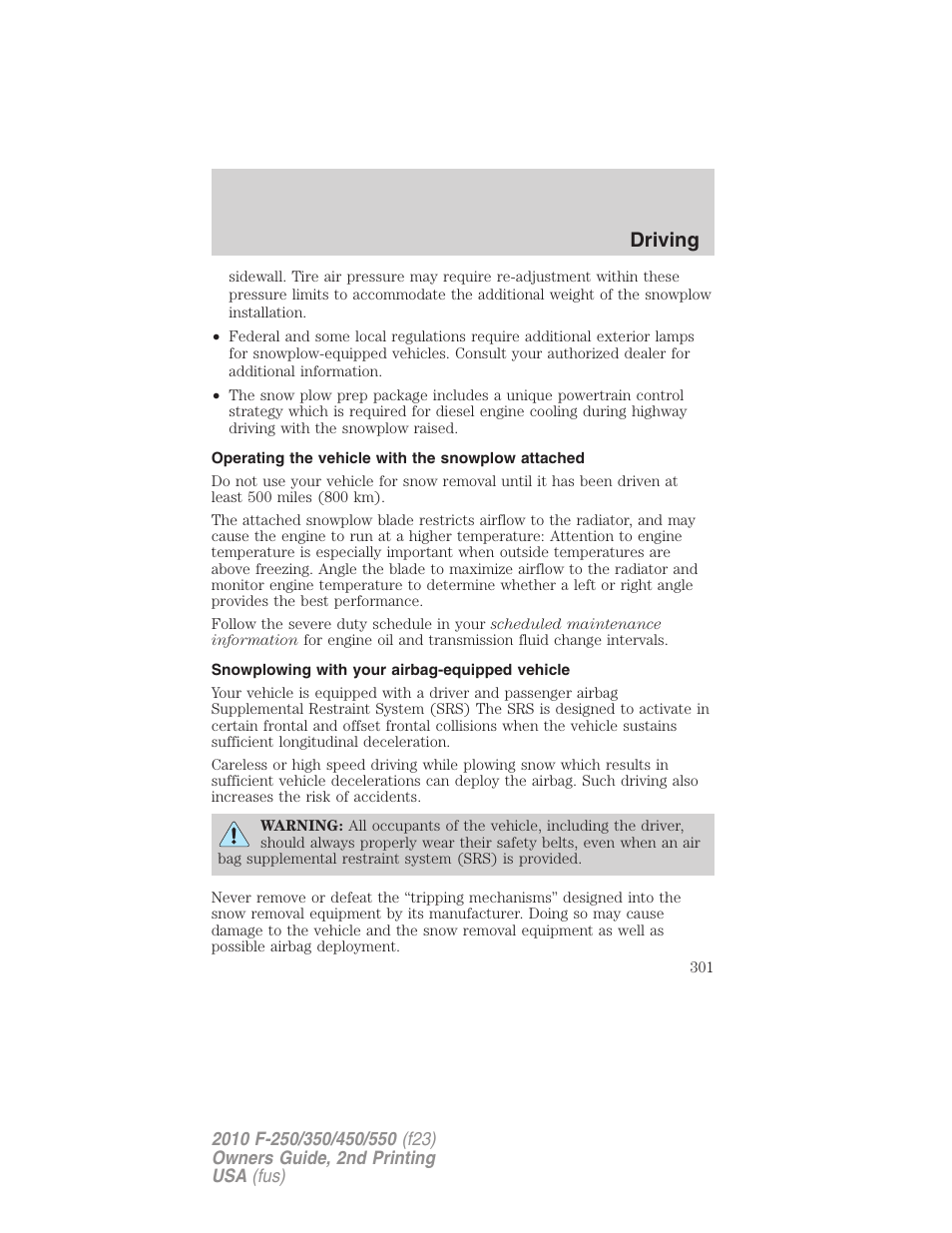 Driving

sidewall. Tire air pressure may require re-adjustment within these pressure limits to accommodate the additional weight of the snowplow installation.

• Federal and some local regulations require additional exterior lamps for snowplow-equipped vehicles. Consult your authorized dealer for additional information.

• The snow plow prep package includes a unique powertrain control strategy which is required for diesel engine cooling during highway driving with the snowplow raised.

Operating the vehicle with the snowplow attached

Do not use your vehicle for snow removal until it has been driven at least 500 miles (800 km).

The attached snowplow blade restricts airflow to the radiator, and may cause the engine to run at a higher temperature: Attention to engine temperature is especially important when outside temperatures are above freezing. Angle the blade to maximize airflow to the radiator and monitor engine temperature to determine whether a left or right angle provides the best performance.

Follow the severe duty schedule in your scheduled maintenance information for engine oil and transmission fluid change intervals.

Snowplowing with your airbag-equipped vehicle

Your vehicle is equipped with a driver and passenger airbag Supplemental Restraint System (SRS) The SRS is designed to activate in certain frontal and offset frontal collisions when the vehicle sustains sufficient longitudinal deceleration.

Careless or high speed driving while plowing snow which results in sufficient vehicle decelerations can deploy the airbag. Such driving also increases the risk of accidents.

WARNING: All occupants of the vehicle, including the driver, should always properly wear their safety belts, even when an air bag supplemental restraint system (SRS) is provided.

Never remove or defeat the “tripping mechanisms” designed into the snow removal equipment by its manufacturer. Doing so may cause damage to the vehicle and the snow removal equipment as well as possible airbag deployment.

301

2010 F-250/350/450/550 (f23)
Owners Guide, 2nd Printing
USA (fus)